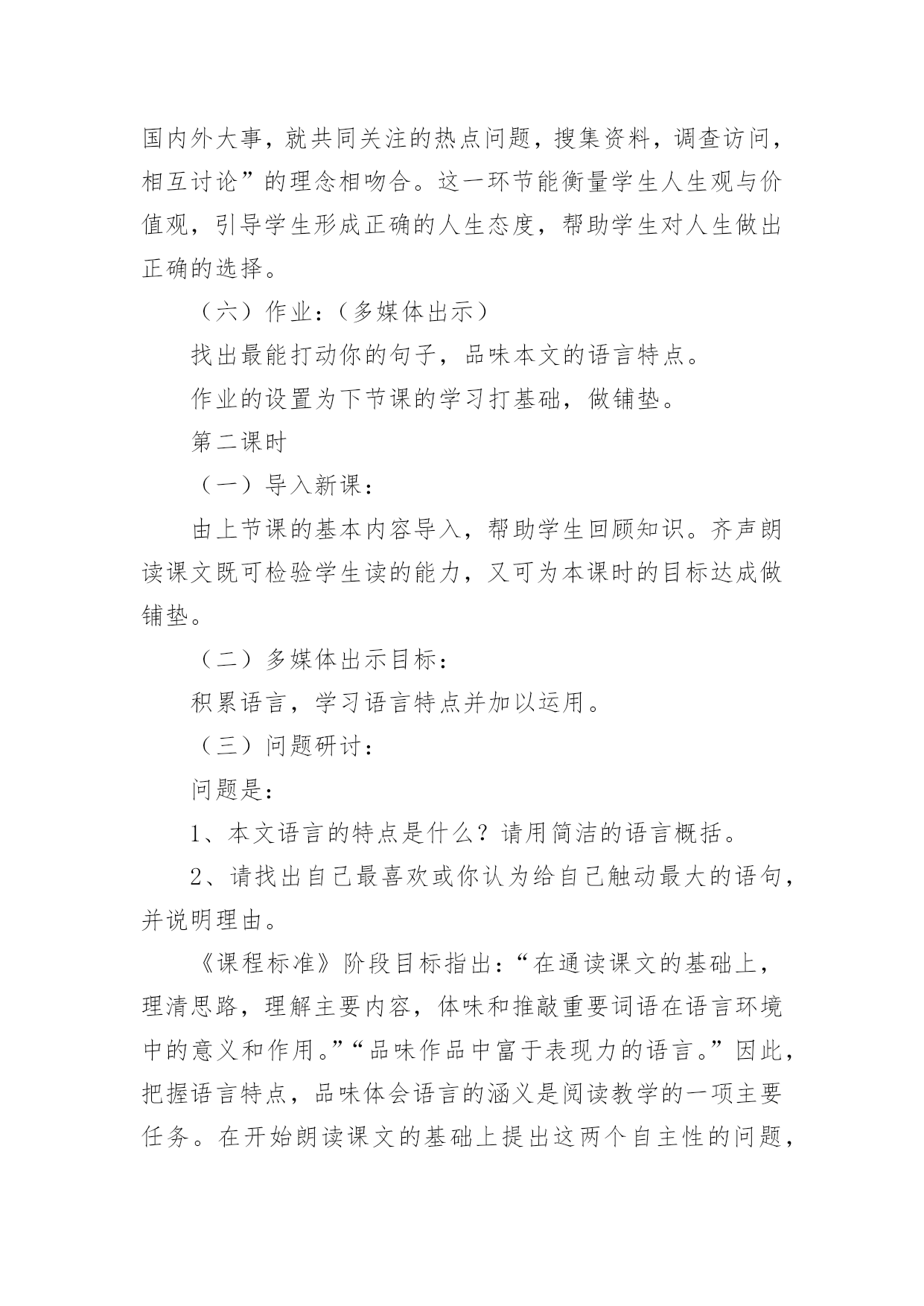 国内外大事，就共同关注的热点问题，搜集资料，调查访问，相互讨论”的理念相吻合。这一环节能衡量学生人生观与价值观，引导学生形成正确的人生态度，帮助学生对人生做出正确的选择。

（六）作业：（多媒体出示）

找出最能打动你的句子，品味本文的语言特点。

作业的设置为下节课的学习打基础，做铺垫。

第二课时

（一）导入新课：

由上节课的基本内容导入，帮助学生回顾知识。齐声朗读课文既可检验学生读的能力，又可为本课时的目标达成做铺垫。

（二）多媒体出示目标：

积累语言，学习语言特点并加以运用。

（三）问题研讨：

问题是：

1、本文语言的特点是什么？请用简洁的语言概括。

2、请找出自己最喜欢或你认为给自己触动最大的语句，并说明理由。

《课程标准》阶段目标指出：“在通读课文的基础上，理清思路，理解主要内容，体味和推敲重要词语在语言环境中的意义和作用。”“品味作品中富于表现力的语言。”因此，把握语言特点，品味体会语言的涵义是阅读教学的一项主要任务。在开始朗读课文的基础上提出这两个自主性的问题，